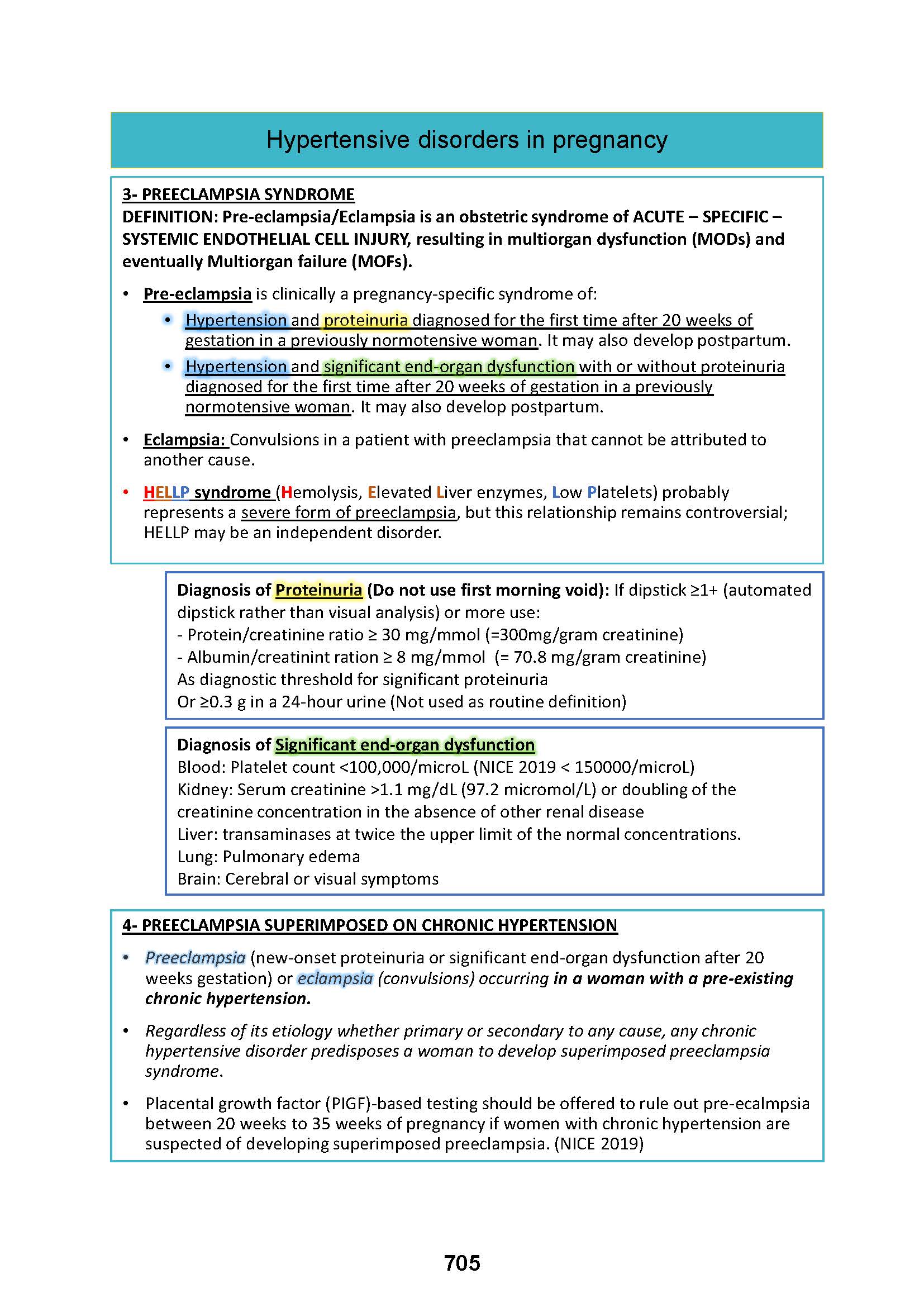 Hypertensive disorders in pregnancy

3- PREECLAMPSIA SYNDROME
DEFINITION: Pre-eclampsia/Eclampsia is an obstetric syndrome of ACUTE – SPECIFIC – SYSTEMIC ENDOTHELIAL CELL INJURY, resulting in multiorgan dysfunction (MODs) and eventually Multiorgan failure (MOFs).

• Pre-eclampsia is clinically a pregnancy-specific syndrome of:
  • Hypertension and proteinuria diagnosed for the first time after 20 weeks of gestation in a previously normotensive woman. It may also develop postpartum.
  • Hypertension and significant end-organ dysfunction with or without proteinuria diagnosed for the first time after 20 weeks of gestation in a previously normotensive woman. It may also develop postpartum.

• Eclampsia: Convulsions in a patient with preeclampsia that cannot be attributed to another cause.

• HELLP syndrome (Hemolysis, Elevated Liver enzymes, Low Platelets) probably represents a severe form of preeclampsia, but this relationship remains controversial; HELLP may be an independent disorder.

Diagnosis of Proteinuria (Do not use first morning void): If dipstick ≥1+ (automated dipstick rather than visual analysis) or more use:
- Protein/creatinine ratio ≥ 30 mg/mmol (=300mg/gram creatinine)
- Albumin/creatinint ration ≥ 8 mg/mmol (= 70.8 mg/gram creatinine)
As diagnostic threshold for significant proteinuria
Or ≥0.3 g in a 24-hour urine (Not used as routine definition)

Diagnosis of Significant end-organ dysfunction
Blood: Platelet count <100,000/microL (NICE 2019 < 150000/microL)
Kidney: Serum creatinine >1.1 mg/dL (97.2 micromol/L) or doubling of the creatinine concentration in the absence of other renal disease
Liver: transaminases at twice the upper limit of the normal concentrations.
Lung: Pulmonary edema
Brain: Cerebral or visual symptoms

4- PREECLAMPSIA SUPERIMPOSED ON CHRONIC HYPERTENSION

• Preeclampsia (new-onset proteinuria or significant end-organ dysfunction after 20 weeks gestation) or eclampsia (convulsions) occurring in a woman with a pre-existing chronic hypertension.

• Regardless of its etiology whether primary or secondary to any cause, any chronic hypertensive disorder predisposes a woman to develop superimposed preeclampsia syndrome.

• Placental growth factor (PIGF)-based testing should be offered to rule out pre-ecalmpsia between 20 weeks to 35 weeks of pregnancy if women with chronic hypertension are suspected of developing superimposed preeclampsia. (NICE 2019)

705